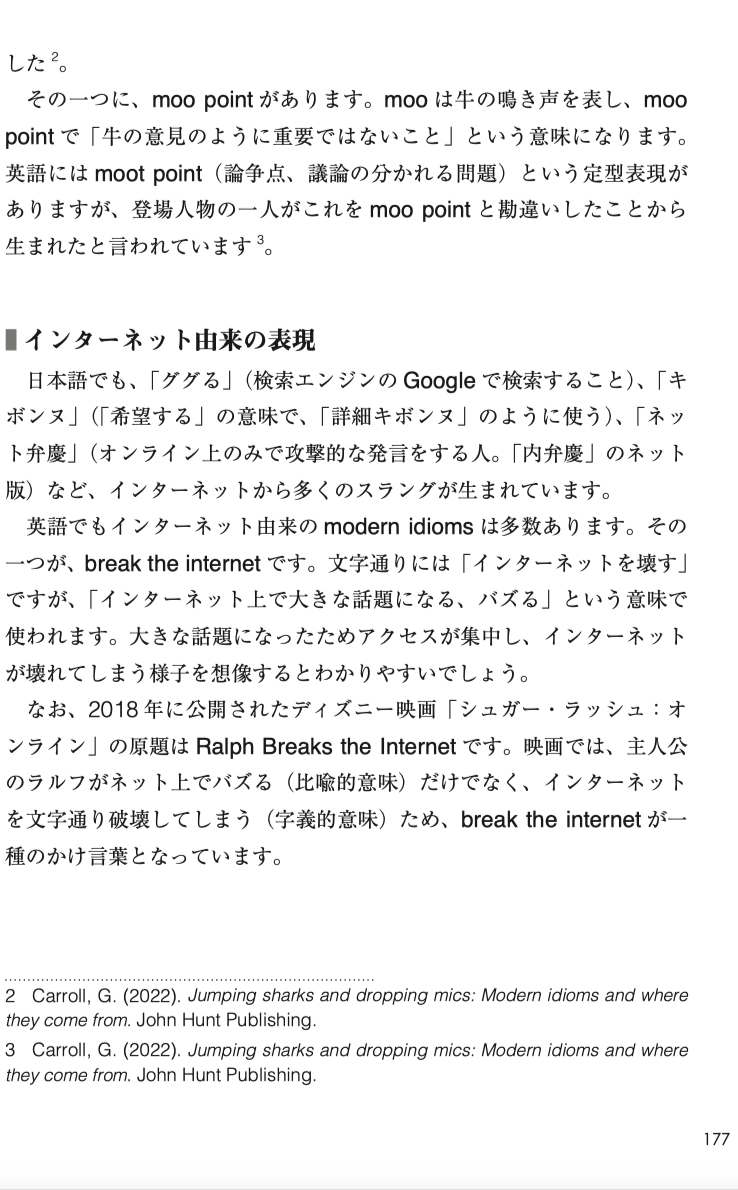 した$^2$。

その一つに、moo point があります。moo は牛の鳴き声を表し、moo point で「牛の意見のように重要ではないこと」という意味になります。英語には moot point（論争点、議論の分かれる問題）という定型表現がありますが、登場人物の一人がこれを moo point と勘違いしたことから生まれたと言われています$^3$。

インターネット由来の表現

日本語でも、「ググる」（検索エンジンの Google で検索すること）、「キボンヌ」（「希望する」の意味で、「詳細キボンヌ」のように使う）、「ネット弁慶」（オンライン上のみで攻撃的な発言をする人。「内弁慶」のネット版）など、インターネットから多くのスラングが生まれています。

英語でもインターネット由来の modern idioms は多数あります。その一つが、break the internet です。文字通りには「インターネットを壊す」ですが、「インターネット上で大きな話題になる、バズる」という意味で使われます。大きな話題になったためアクセスが集中し、インターネットが壊れてしまう様子を想像するとわかりやすいでしょう。

なお、2018 年に公開されたディズニー映画「シュガー・ラッシュ：オンライン」の原題は Ralph Breaks the Internet です。映画では、主人公のラルフがネット上でバズる（比喩的意味）だけでなく、インターネットを文字通り破壊してしまう（字義的意味）ため、break the internet が一種のかけ言葉となっています。

2 Carroll, G. (2022). Jumping sharks and dropping mics: Modern idioms and where they come from. John Hunt Publishing.
3 Carroll, G. (2022). Jumping sharks and dropping mics: Modern idioms and where they come from. John Hunt Publishing.

177